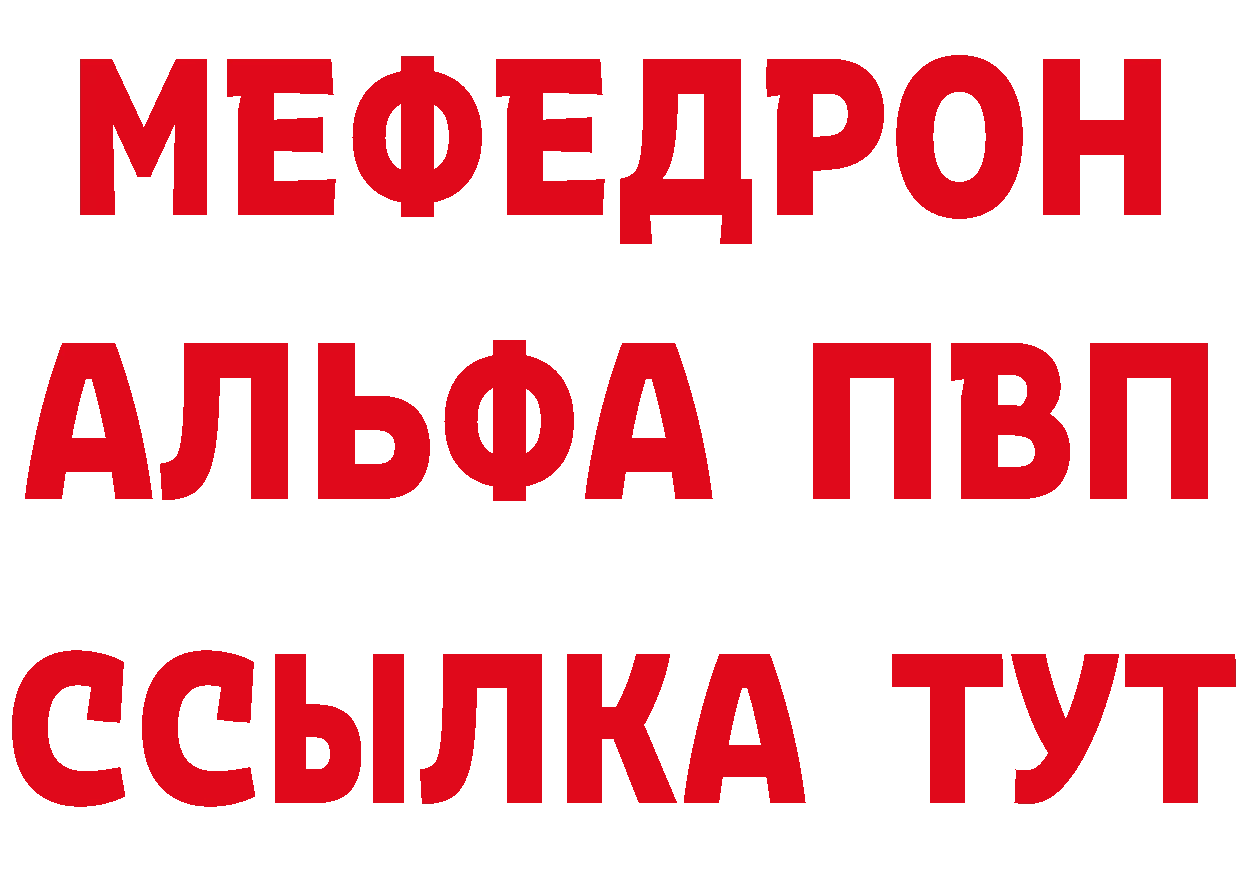 МЕФЕДРОН
АЛЬФА ПВП
ССЫЛКА ТУТ